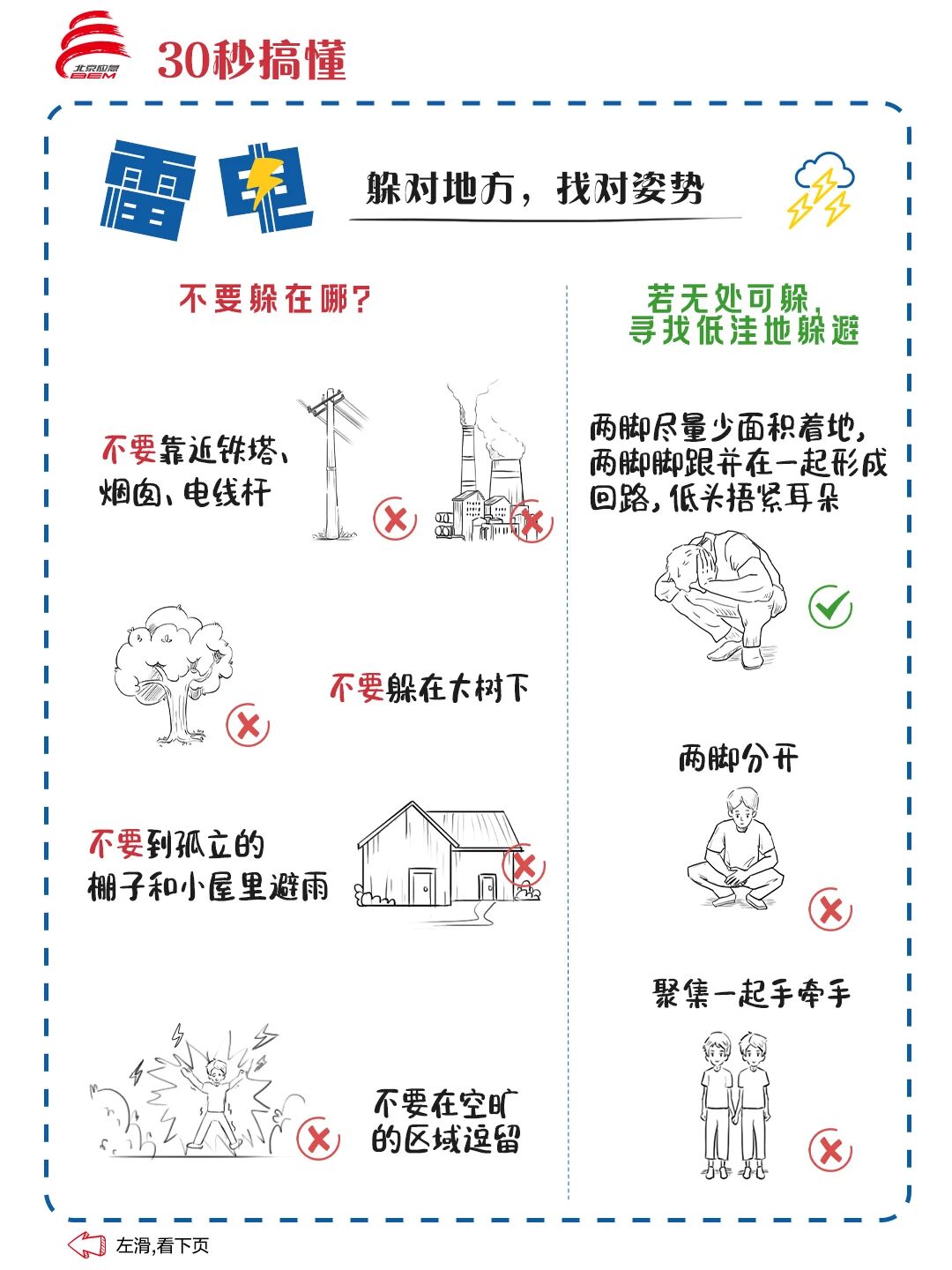 北京应急
BEM
30秒搞懂

雷电

躲对地方，找对姿势

不要躲在哪？

不要靠近铁塔、烟囱、电线杆

不要躲在大树下

不要到孤立的棚子和小屋里避雨

不要在空旷的区域逗留

若无处可躲，寻找低洼地躲避

两脚尽量少面积着地，两脚脚跟并在一起形成回路，低头捂紧耳朵

两脚分开

聚集一起手牵手

左滑,看下页